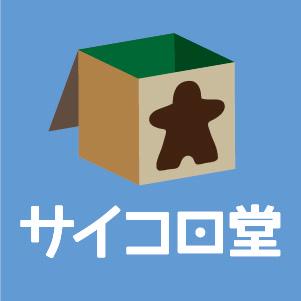 サイコロ堂